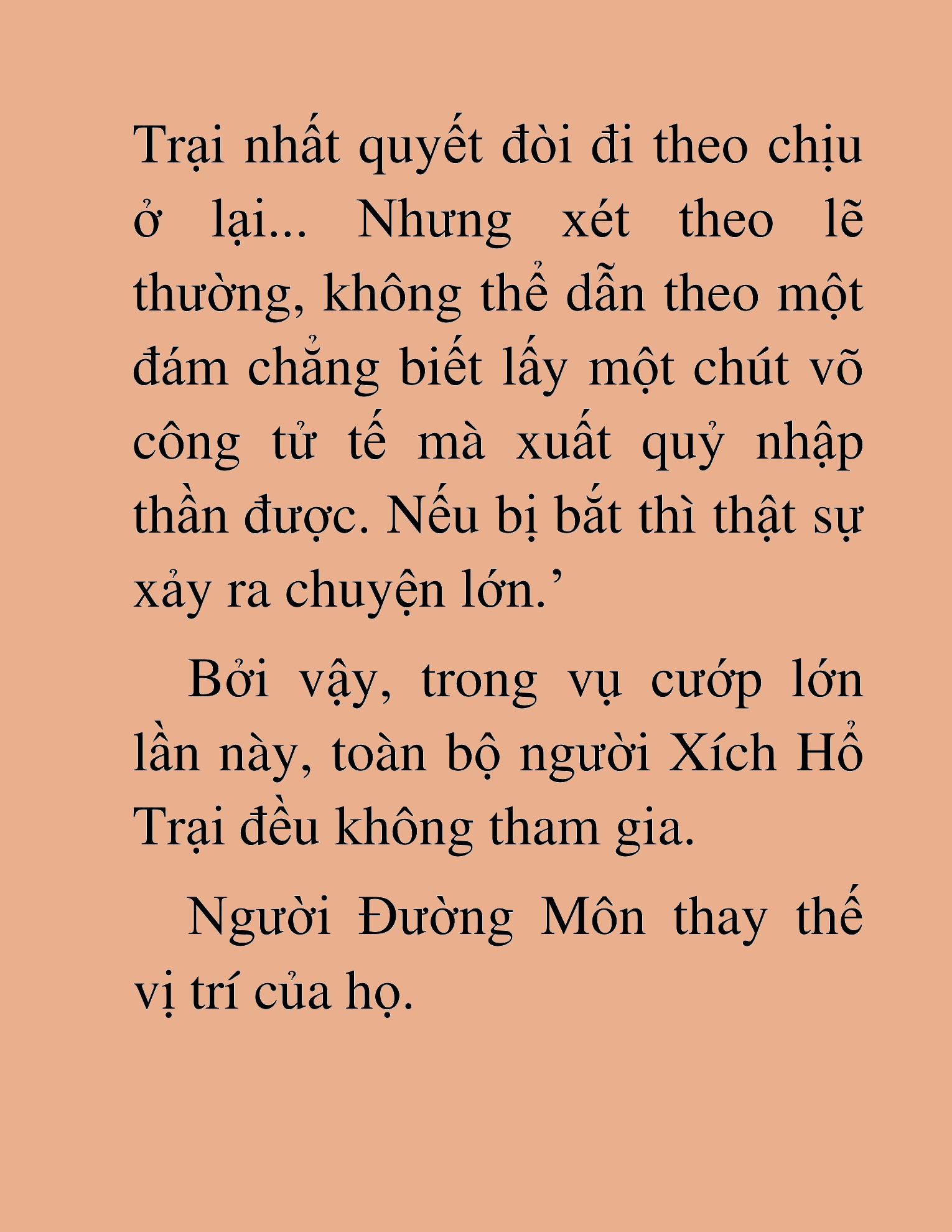 Trại nhất quyết đòi đi theo chịu ở lại... Nhưng xét theo lẽ thường, không thể dẫn theo một đám chẳng biết lấy một chút võ công tử tế mà xuất quỷ nhập thần được. Nếu bị bắt thì thật sự xảy ra chuyện lớn.’

Bởi vậy, trong vụ cướp lớn lần này, toàn bộ người Xích Hổ Trại đều không tham gia.

Người Đường Môn thay thế vị trí của họ.